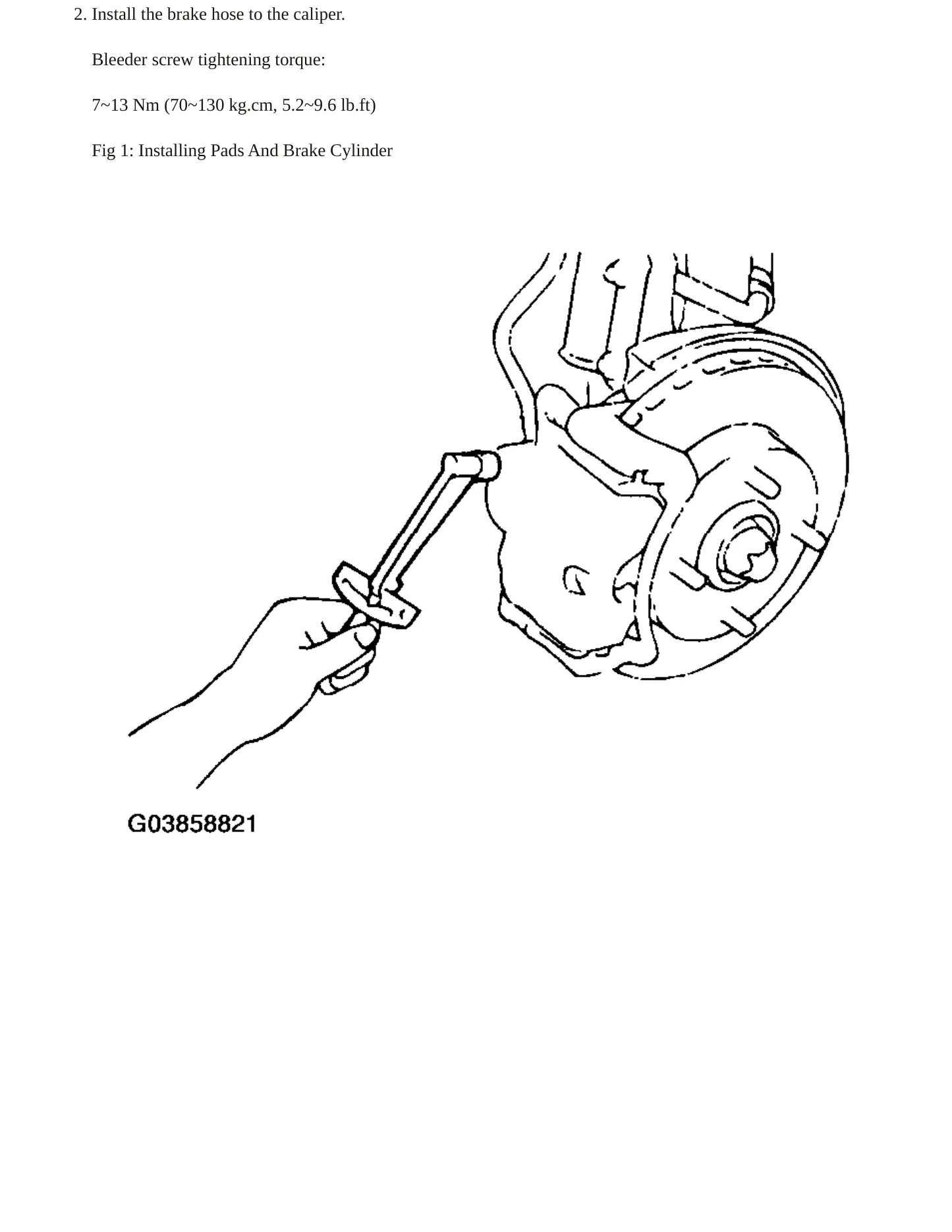 2. Install the brake hose to the caliper.

Bleeder screw tightening torque:

7~13 Nm (70~130 kg.cm, 5.2~9.6 lb.ft)

Fig 1: Installing Pads And Brake Cylinder

G03858821